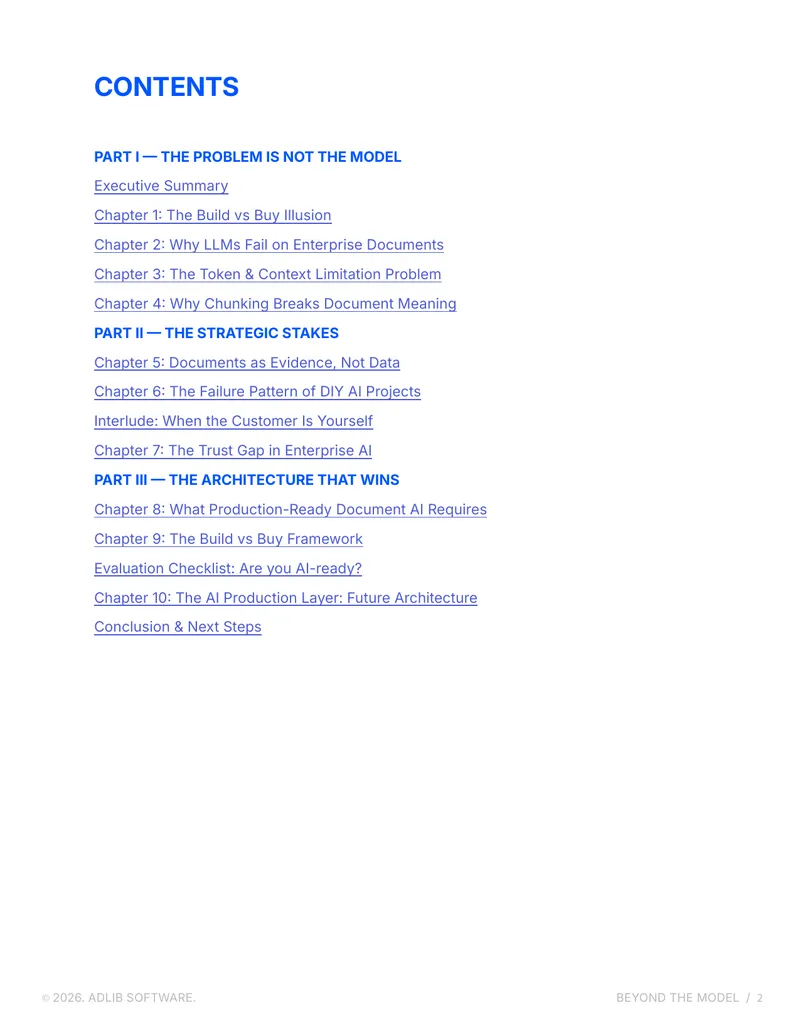 CONTENTS

PART I — THE PROBLEM IS NOT THE MODEL

Executive Summary

Chapter 1: The Build vs Buy Illusion

Chapter 2: Why LLMs Fail on Enterprise Documents

Chapter 3: The Token & Context Limitation Problem

Chapter 4: Why Chunking Breaks Document Meaning

PART II — THE STRATEGIC STAKES

Chapter 5: Documents as Evidence, Not Data

Chapter 6: The Failure Pattern of DIY AI Projects

Interlude: When the Customer Is Yourself

Chapter 7: The Trust Gap in Enterprise AI

PART III — THE ARCHITECTURE THAT WINS

Chapter 8: What Production-Ready Document AI Requires

Chapter 9: The Build vs Buy Framework

Evaluation Checklist: Are you AI-ready?

Chapter 10: The AI Production Layer: Future Architecture

Conclusion & Next Steps

© 2026. ADLIB SOFTWARE.

BEYOND THE MODEL / 2